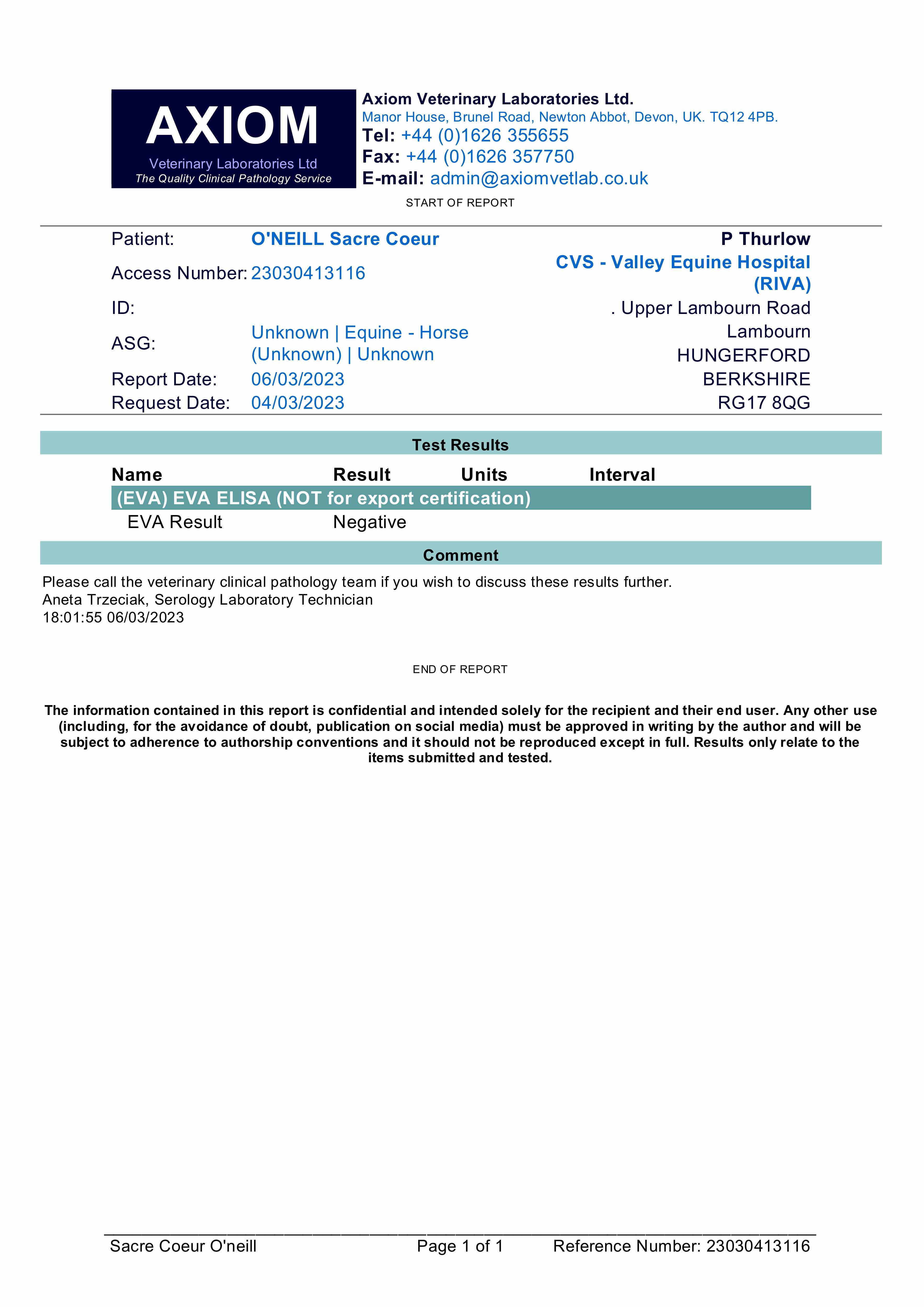 AXIOM
Veterinary Laboratories Ltd
The Quality Clinical Pathology Service

Axiom Veterinary Laboratories Ltd.
Manor House, Brunel Road, Newton Abbot, Devon, UK. TQ12 4PB.
Tel: +44 (0)1626 355655
Fax: +44 (0)1626 357750
E-mail: admin@axiomvetlab.co.uk

START OF REPORT

Patient: O'NEILL Sacre Coeur
Access Number: 23030413116
ID:
ASG: Unknown | Equine - Horse (Unknown) | Unknown
Report Date: 06/03/2023
Request Date: 04/03/2023

P Thurlow
CVS - Valley Equine Hospital (RIVA)
. Upper Lambourn Road
Lambourn
HUNGERFORD
BERKSHIRE
RG17 8QG

Test Results

| Name | Result | Units | Interval |
|---|---|---|---|
| (EVA) EVA ELISA (NOT for export certification) | | | |
| EVA Result | Negative | | |

Comment

Please call the veterinary clinical pathology team if you wish to discuss these results further.
Aneta Trzeciak, Serology Laboratory Technician
18:01:55 06/03/2023

END OF REPORT

The information contained in this report is confidential and intended solely for the recipient and their end user. Any other use (including, for the avoidance of doubt, publication on social media) must be approved in writing by the author and will be subject to adherence to authorship conventions and it should not be reproduced except in full. Results only relate to the items submitted and tested.

Sacre Coeur O'neill Page 1 of 1 Reference Number: 23030413116